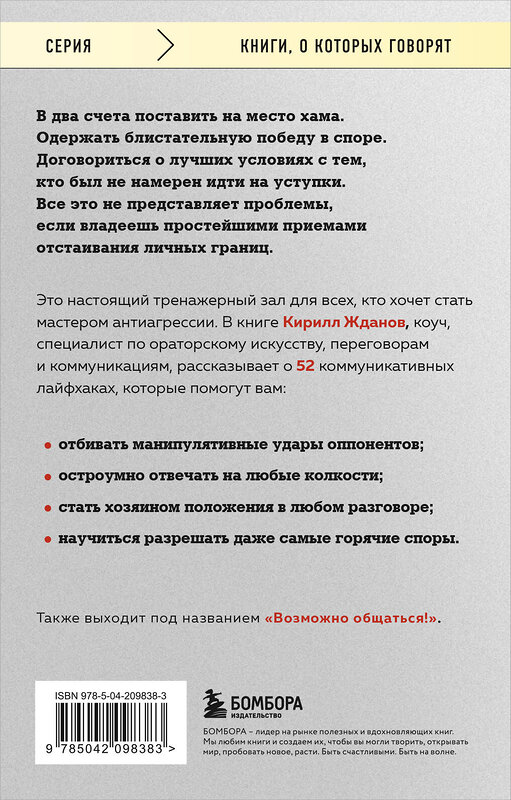 СЕРИЯ

КНИГИ, О КОТОРЫХ ГОВОРЯТ

В два счета поставить на место хама. Одержать блистательную победу в споре. Договориться о лучших условиях с тем, кто был не намерен идти на уступки. Все это не представляет проблемы, если владеешь простейшими приемами отстаивания личных границ.

Это настоящий тренажерный зал для всех, кто хочет стать мастером антиагрессии. В книге Кирилл Жданов, коуч, специалист по ораторскому искусству, переговорам и коммуникациям, рассказывает о 52 коммуникативных лайфхаках, которые помогут вам:

• отбивать манипулятивные удары оппонентов;

• остроумно отвечать на любые колкости;

• стать хозяином положения в любом разговоре;

• научиться разрешать даже самые горячие споры.

Также выходит под названием «Возможно общаться!».

ISBN 978-5-04-209838-3

9 785042 098383 >

БОМБОРА
ИЗДАТЕЛЬСТВО

БОМБОРА – лидер на рынке полезных и вдохновляющих книг. Мы любим книги и создаем их, чтобы вы могли творить, открывать мир, пробовать новое, расти. Быть счастливыми. Быть на волне.